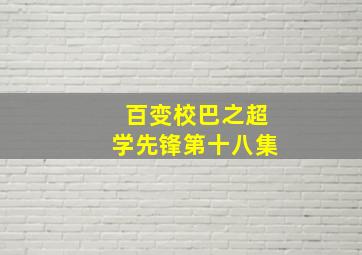 百变校巴之超学先锋第十八集